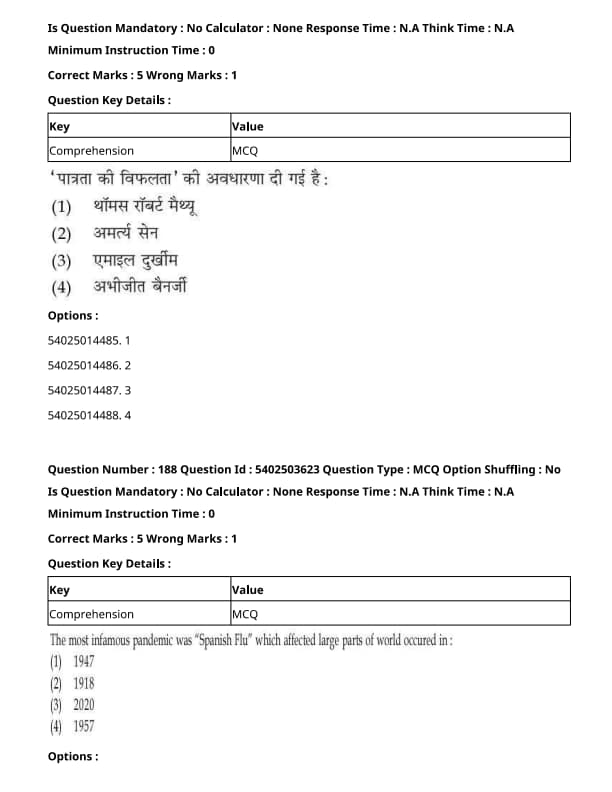 Is Question Mandatory : No Calculator : None Response Time : N.A Think Time : N.A

Minimum Instruction Time : 0

Correct Marks : 5 Wrong Marks : 1

Question Key Details :

| Key | Value |
|---|---|
| Comprehension | MCQ |

'पात्रता की विफलता' की अवधारणा दी गई है :

(1) थॉमस रॉबर्ट मैथ्यू

(2) अमर्त्य सेन

(3) एमाइल दुर्खीम

(4) अभीजीत बैनर्जी

Options :

54025014485. 1

54025014486. 2

54025014487. 3

54025014488. 4

Question Number : 188 Question Id : 5402503623 Question Type : MCQ Option Shuffling : No

Is Question Mandatory : No Calculator : None Response Time : N.A Think Time : N.A

Minimum Instruction Time : 0

Correct Marks : 5 Wrong Marks : 1

Question Key Details :

| Key | Value |
|---|---|
| Comprehension | MCQ |

The most infamous pandemic was "Spanish Flu" which affected large parts of world occured in :

(1) 1947

(2) 1918

(3) 2020

(4) 1957

Options :